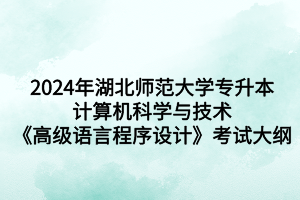 2024年湖北师范大学专升本
计算机科学与技术
《高级语言程序设计》考试大纲